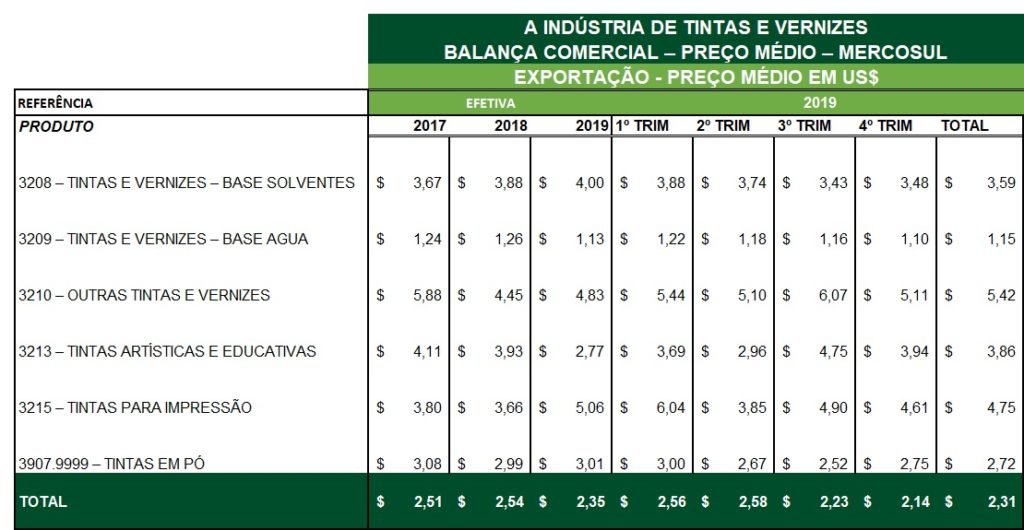 A INDÚSTRIA DE TINTAS E VERNIZES
BALANÇA COMERCIAL – PREÇO MÉDIO – MERCOSUL
EXPORTAÇÃO - PREÇO MÉDIO EM US$

| REFERÊNCIA | EFETIVA | | | 2019 | | | | |
|---|---|---|---|---|---|---|---|---|
| PRODUTO | 2017 | 2018 | 2019 | 1º TRIM | 2º TRIM | 3º TRIM | 4º TRIM | TOTAL |
| 3208 – TINTAS E VERNIZES – BASE SOLVENTES | $ 3,67 | $ 3,88 | $ 4,00 | $ 3,88 | $ 3,74 | $ 3,43 | $ 3,48 | $ 3,59 |
| 3209 – TINTAS E VERNIZES – BASE AGUA | $ 1,24 | $ 1,26 | $ 1,13 | $ 1,22 | $ 1,18 | $ 1,16 | $ 1,10 | $ 1,15 |
| 3210 – OUTRAS TINTAS E VERNIZES | $ 5,88 | $ 4,45 | $ 4,83 | $ 5,44 | $ 5,10 | $ 6,07 | $ 5,11 | $ 5,42 |
| 3213 – TINTAS ARTÍSTICAS E EDUCATIVAS | $ 4,11 | $ 3,93 | $ 2,77 | $ 3,69 | $ 2,96 | $ 4,75 | $ 3,94 | $ 3,86 |
| 3215 – TINTAS PARA IMPRESSÃO | $ 3,80 | $ 3,66 | $ 5,06 | $ 6,04 | $ 3,85 | $ 4,90 | $ 4,61 | $ 4,75 |
| 3907.9999 – TINTAS EM PÓ | $ 3,08 | $ 2,99 | $ 3,01 | $ 3,00 | $ 2,67 | $ 2,52 | $ 2,75 | $ 2,72 |
| TOTAL | $ 2,51 | $ 2,54 | $ 2,35 | $ 2,56 | $ 2,58 | $ 2,23 | $ 2,14 | $ 2,31 |